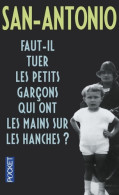 SAN-ANTONIO

FAUT-IL TUER LES PETITS GARÇONS QUI ONT LES MAINS SUR LES HANCHES ?

POCKET